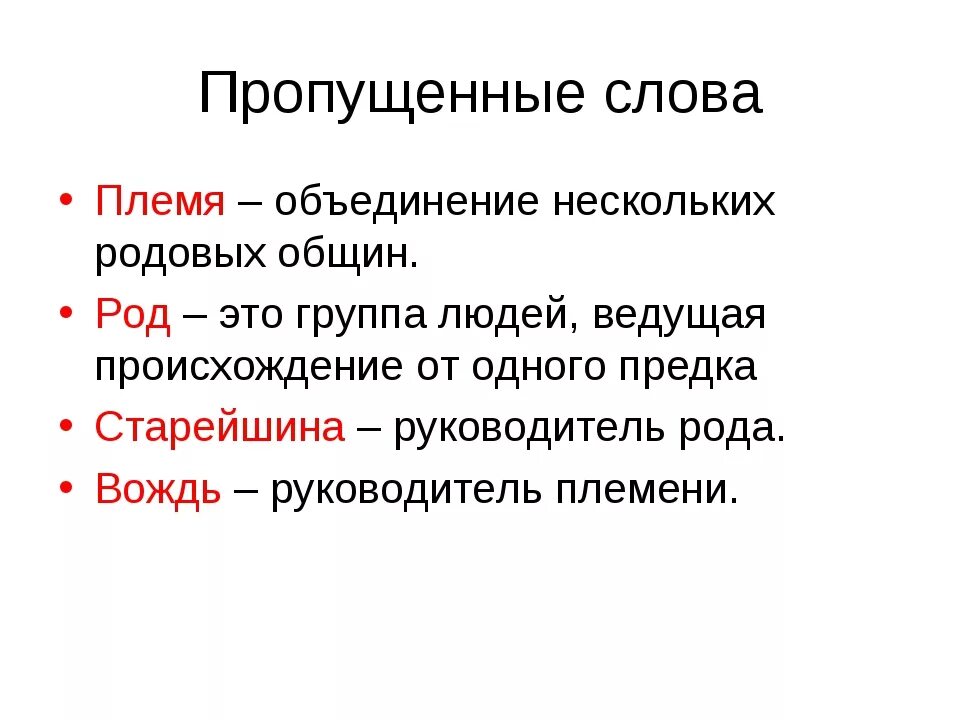 Пропущенные слова

• Племя – объединение нескольких родовых общин.
• Род – это группа людей, ведущая происхождение от одного предка
• Старейшина – руководитель рода.
• Вождь – руководитель племени.